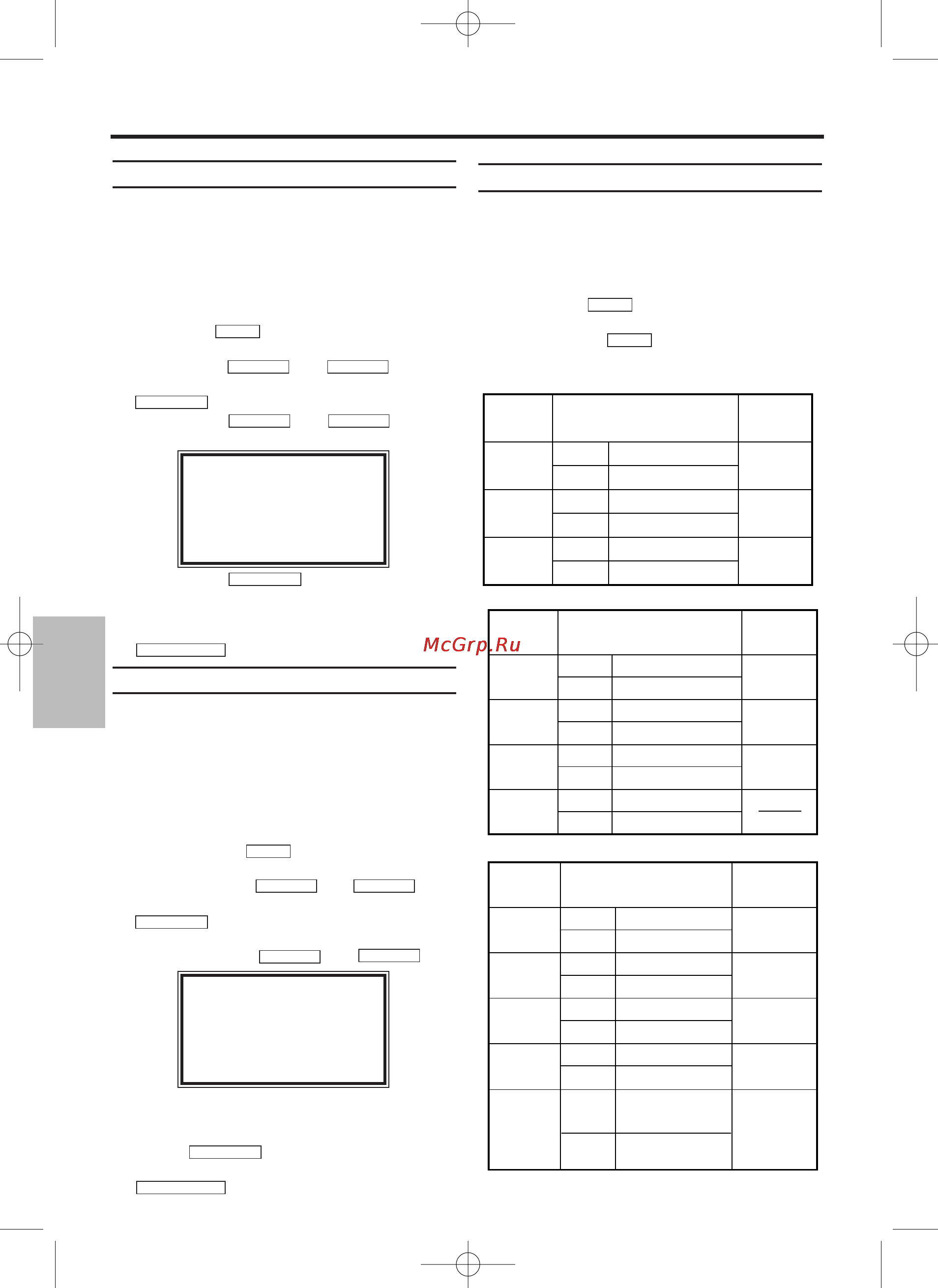 McGrp.Ru